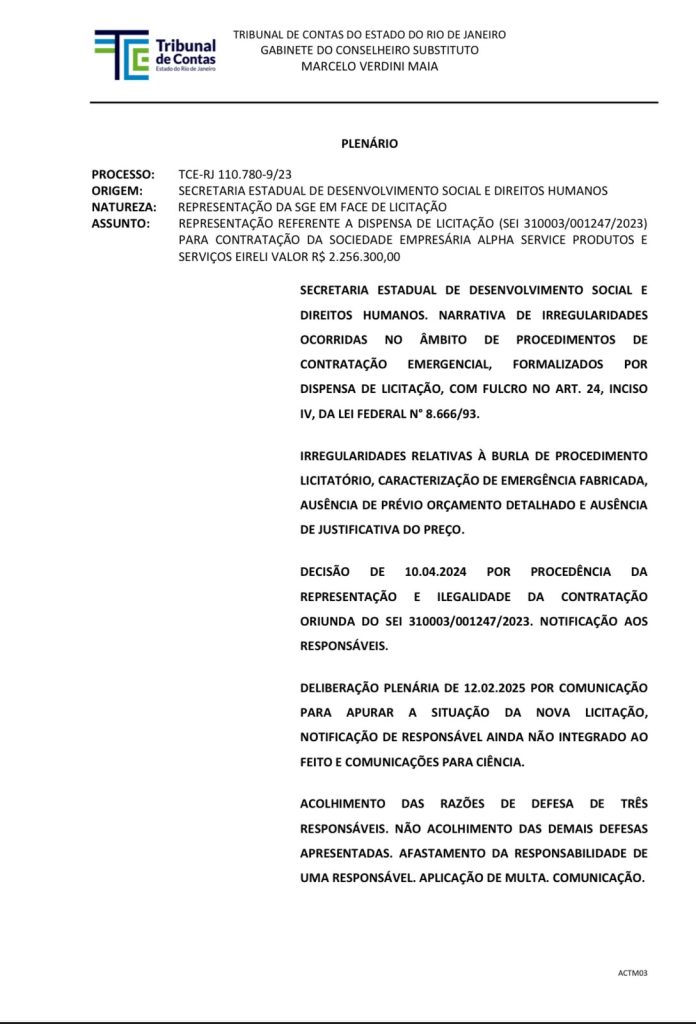 Tribunal de Contas
Estado do Rio de Janeiro

TRIBUNAL DE CONTAS DO ESTADO DO RIO DE JANEIRO
GABINETE DO CONSELHEIRO SUBSTITUTO
MARCELO VERDINI MAIA

PLENÁRIO

PROCESSO: TCE-RJ 110.780-9/23
ORIGEM: SECRETARIA ESTADUAL DE DESENVOLVIMENTO SOCIAL E DIREITOS HUMANOS
NATUREZA: REPRESENTAÇÃO DA SGE EM FACE DE LICITAÇÃO
ASSUNTO: REPRESENTAÇÃO REFERENTE A DISPENSA DE LICITAÇÃO (SEI 310003/001247/2023) PARA CONTRATAÇÃO DA SOCIEDADE EMPRESÁRIA ALPHA SERVICE PRODUTOS E SERVIÇOS EIRELI VALOR R$ 2.256.300,00

SECRETARIA ESTADUAL DE DESENVOLVIMENTO SOCIAL E DIREITOS HUMANOS. NARRATIVA DE IRREGULARIDADES OCORRIDAS NO ÂMBITO DE PROCEDIMENTOS DE CONTRATAÇÃO EMERGENCIAL, FORMALIZADOS POR DISPENSA DE LICITAÇÃO, COM FULCRO NO ART. 24, INCISO IV, DA LEI FEDERAL N° 8.666/93.

IRREGULARIDADES RELATIVAS À BURLA DE PROCEDIMENTO LICITATÓRIO, CARACTERIZAÇÃO DE EMERGÊNCIA FABRICADA, AUSÊNCIA DE PRÉVIO ORÇAMENTO DETALHADO E AUSÊNCIA DE JUSTIFICATIVA DO PREÇO.

DECISÃO DE 10.04.2024 POR PROCEDÊNCIA DA REPRESENTAÇÃO E ILEGALIDADE DA CONTRATAÇÃO ORIUNDA DO SEI 310003/001247/2023. NOTIFICAÇÃO AOS RESPONSÁVEIS.

DELIBERAÇÃO PLENÁRIA DE 12.02.2025 POR COMUNICAÇÃO PARA APURAR A SITUAÇÃO DA NOVA LICITAÇÃO, NOTIFICAÇÃO DE RESPONSÁVEL AINDA NÃO INTEGRADO AO FEITO E COMUNICAÇÕES PARA CIÊNCIA.

ACOLHIMENTO DAS RAZÕES DE DEFESA DE TRÊS RESPONSÁVEIS. NÃO ACOLHIMENTO DAS DEMAIS DEFESAS APRESENTADAS. AFASTAMENTO DA RESPONSABILIDADE DE UMA RESPONSÁVEL. APLICAÇÃO DE MULTA. COMUNICAÇÃO.

ACTM03